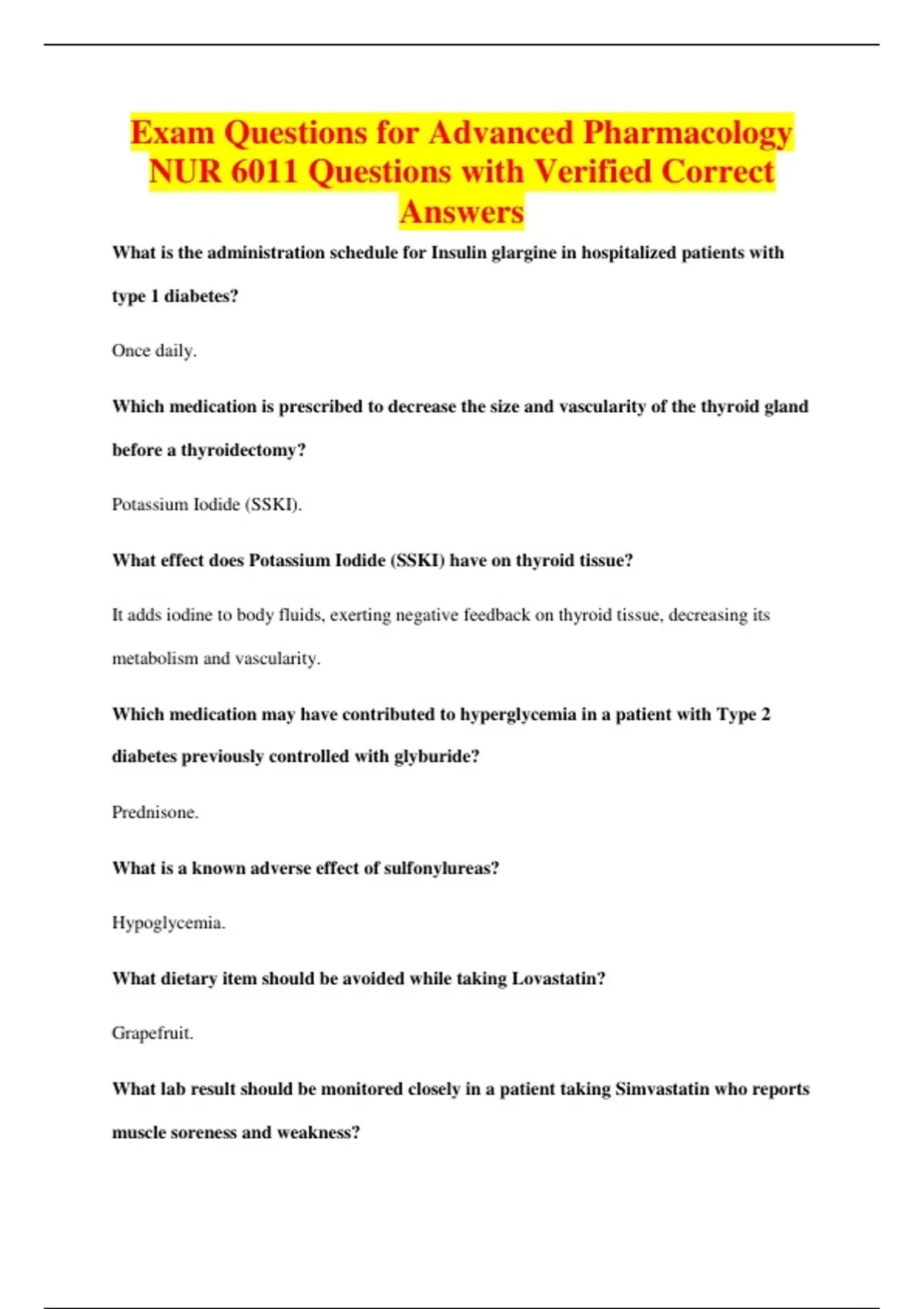 Exam Questions for Advanced Pharmacology NUR 6011 Questions with Verified Correct Answers

What is the administration schedule for Insulin glargine in hospitalized patients with type 1 diabetes?

Once daily.

Which medication is prescribed to decrease the size and vascularity of the thyroid gland before a thyroidectomy?

Potassium Iodide (SSKI).

What effect does Potassium Iodide (SSKI) have on thyroid tissue?

It adds iodine to body fluids, exerting negative feedback on thyroid tissue, decreasing its metabolism and vascularity.

Which medication may have contributed to hyperglycemia in a patient with Type 2 diabetes previously controlled with glyburide?

Prednisone.

What is a known adverse effect of sulfonylureas?

Hypoglycemia.

What dietary item should be avoided while taking Lovastatin?

Grapefruit.

What lab result should be monitored closely in a patient taking Simvastatin who reports muscle soreness and weakness?